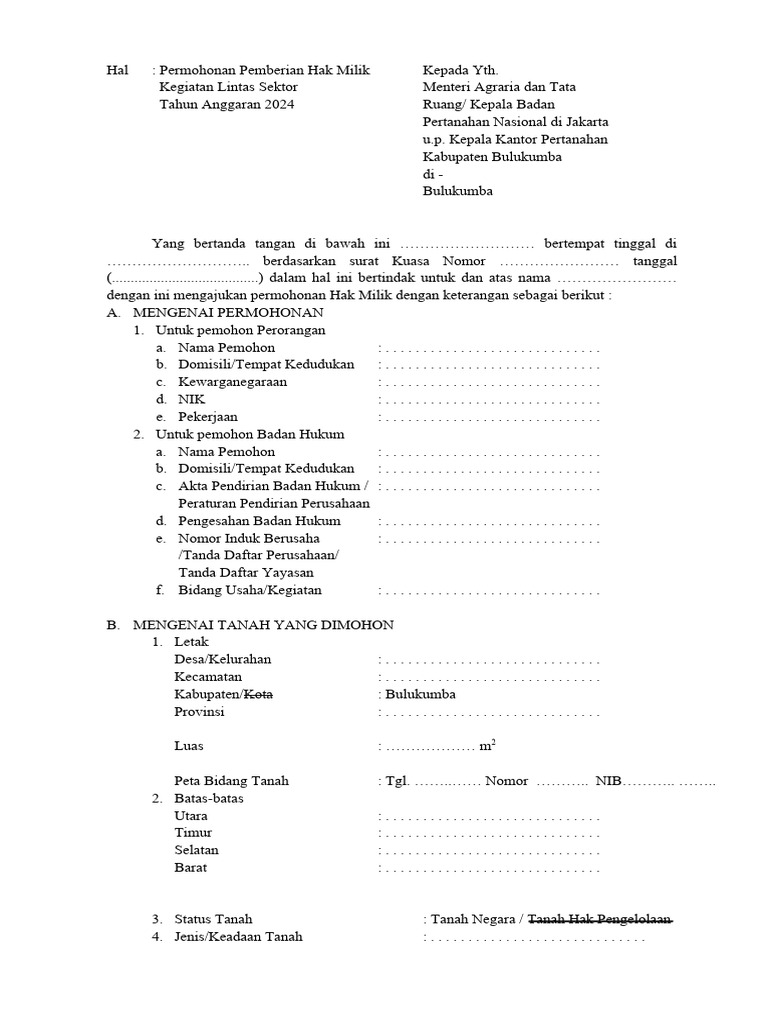 Hal : Permohonan Pemberian Hak Milik Kegiatan Lintas Sektor Tahun Anggaran 2024

Kepada Yth.
Menteri Agraria dan Tata Ruang/ Kepala Badan Pertanahan Nasional di Jakarta
u.p. Kepala Kantor Pertanahan Kabupaten Bulukumba
di -
Bulukumba

Yang bertanda tangan di bawah ini ……………………… bertempat tinggal di ……………………….. berdasarkan surat Kuasa Nomor …………………… tanggal (......................................) dalam hal ini bertindak untuk dan atas nama …………………… dengan ini mengajukan permohonan Hak Milik dengan keterangan sebagai berikut :

A. MENGENAI PERMOHONAN
1. Untuk pemohon Perorangan
a. Nama Pemohon : . . . . . . . . . . . . . . . . . . . . . . . . . . . . .
b. Domisili/Tempat Kedudukan : . . . . . . . . . . . . . . . . . . . . . . . . . . . . .
c. Kewarganegaraan : . . . . . . . . . . . . . . . . . . . . . . . . . . . . .
d. NIK : . . . . . . . . . . . . . . . . . . . . . . . . . . . . .
e. Pekerjaan : . . . . . . . . . . . . . . . . . . . . . . . . . . . . .
2. Untuk pemohon Badan Hukum
a. Nama Pemohon : . . . . . . . . . . . . . . . . . . . . . . . . . . . . .
b. Domisili/Tempat Kedudukan : . . . . . . . . . . . . . . . . . . . . . . . . . . . . .
c. Akta Pendirian Badan Hukum / Peraturan Pendirian Perusahaan : . . . . . . . . . . . . . . . . . . . . . . . . . . . . .
d. Pengesahan Badan Hukum : . . . . . . . . . . . . . . . . . . . . . . . . . . . . .
e. Nomor Induk Berusaha /Tanda Daftar Perusahaan/ Tanda Daftar Yayasan : . . . . . . . . . . . . . . . . . . . . . . . . . . . . .
f. Bidang Usaha/Kegiatan : . . . . . . . . . . . . . . . . . . . . . . . . . . . . .

B. MENGENAI TANAH YANG DIMOHON
1. Letak
Desa/Kelurahan : . . . . . . . . . . . . . . . . . . . . . . . . . . . . .
Kecamatan : . . . . . . . . . . . . . . . . . . . . . . . . . . . . .
Kabupaten/Kota : Bulukumba
Provinsi : . . . . . . . . . . . . . . . . . . . . . . . . . . . . .

Luas : ……………… $m^2$

Peta Bidang Tanah : Tgl. ……..…… Nomor ……….. NIB……….. ……..
2. Batas-batas
Utara : . . . . . . . . . . . . . . . . . . . . . . . . . . . . .
Timur : . . . . . . . . . . . . . . . . . . . . . . . . . . . . .
Selatan : . . . . . . . . . . . . . . . . . . . . . . . . . . . . .
Barat : . . . . . . . . . . . . . . . . . . . . . . . . . . . . .

3. Status Tanah : Tanah Negara / Tanah Hak Pengelolaan
4. Jenis/Keadaan Tanah : . . . . . . . . . . . . . . . . . . . . . . . . . . . . .